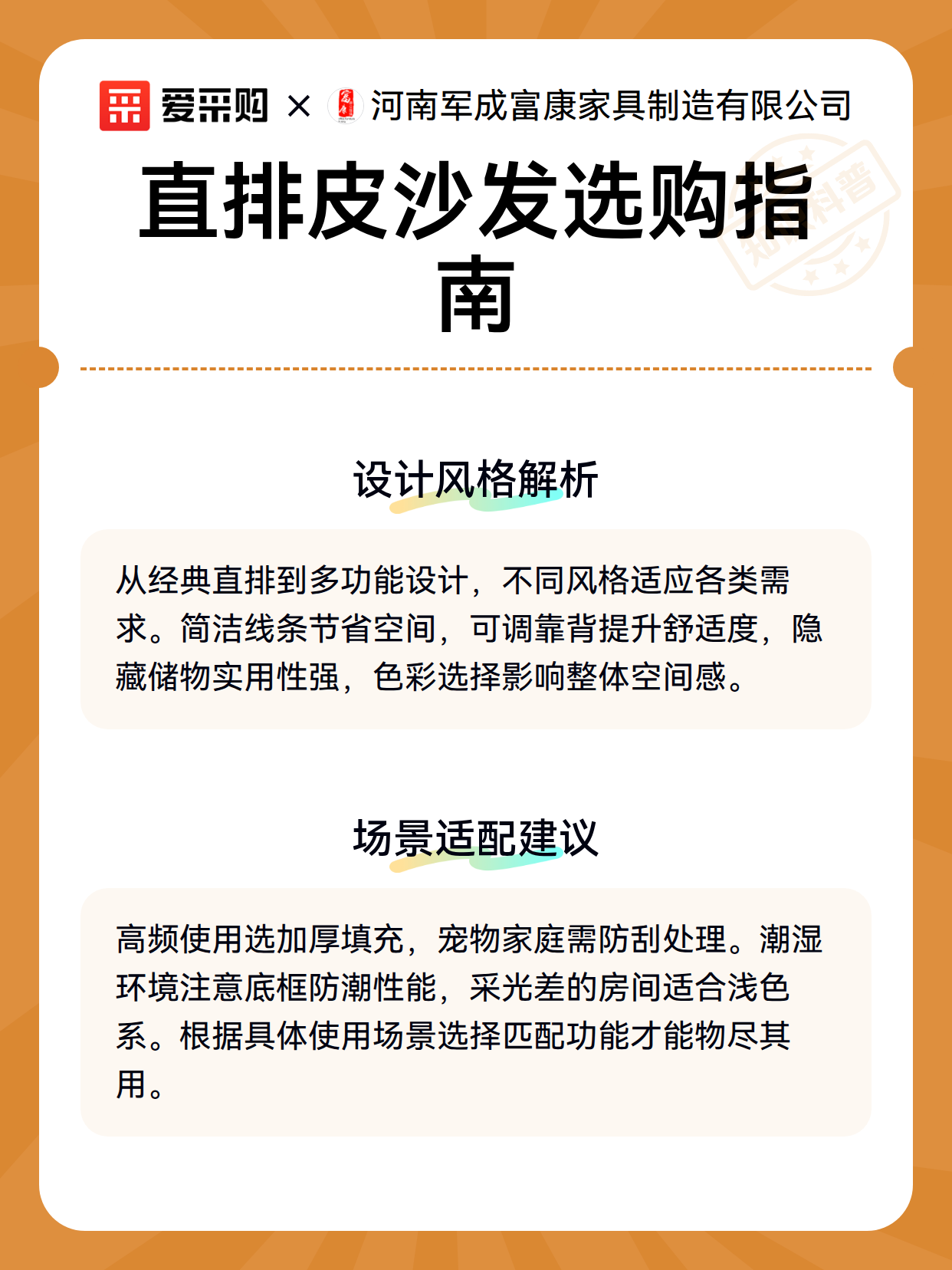 爱采购 × 河南军成富康家具制造有限公司

直排皮沙发选购指南

知识科普

设计风格解析

从经典直排到多功能设计，不同风格适应各类需求。简洁线条节省空间，可调靠背提升舒适度，隐藏储物实用性强，色彩选择影响整体空间感。

场景适配建议

高频使用选加厚填充，宠物家庭需防刮处理。潮湿环境注意底框防潮性能，采光差的房间适合浅色系。根据具体使用场景选择匹配功能才能物尽其用。